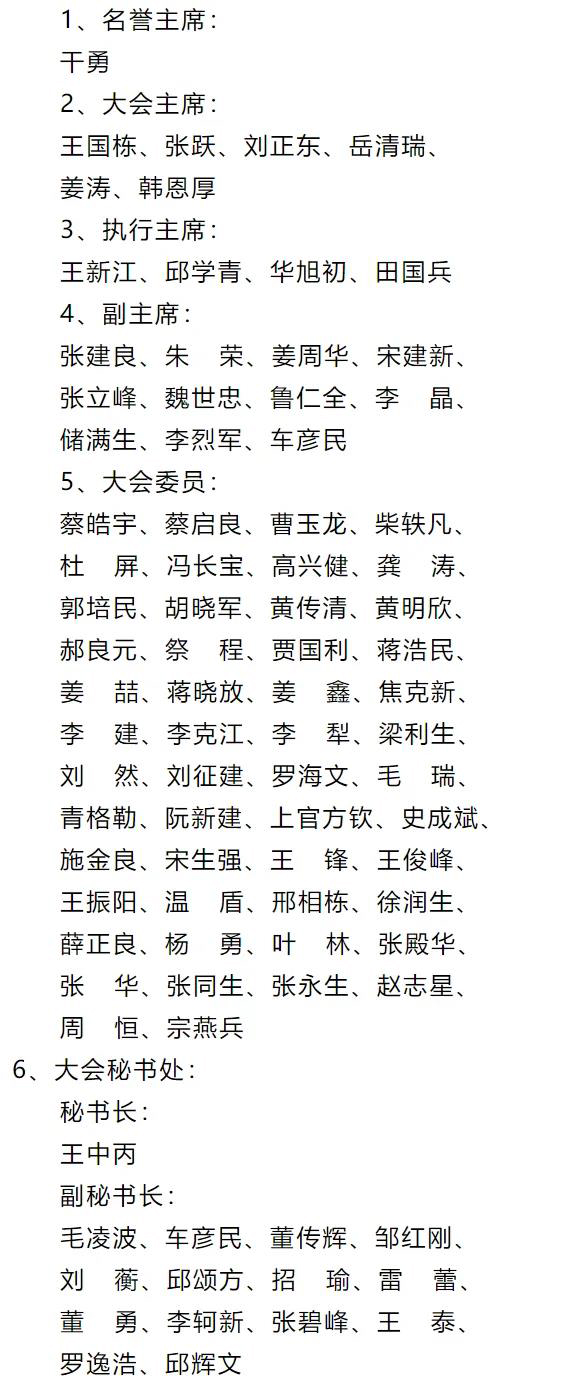 1、名誉主席：
干勇
2、大会主席：
王国栋、张跃、刘正东、岳清瑞、姜涛、韩恩厚
3、执行主席：
王新江、邱学青、华旭初、田国兵
4、副主席：
张建良、朱　荣、姜周华、宋建新、张立峰、魏世忠、鲁仁全、李　晶、储满生、李烈军、车彦民
5、大会委员：
蔡皓宇、蔡启良、曹玉龙、柴轶凡、杜　屏、冯长宝、高兴健、龚　涛、郭培民、胡晓军、黄传清、黄明欣、郝良元、祭　程、贾国利、蒋浩民、姜　喆、蒋晓放、姜　鑫、焦克新、李　建、李克江、李　犁、梁利生、刘　然、刘征建、罗海文、毛　瑞、青格勒、阮新建、上官方钦、史成斌、施金良、宋生强、王　锋、王俊峰、王振阳、温　盾、邢相栋、徐润生、薛正良、杨　勇、叶　林、张殿华、张　华、张同生、张永生、赵志星、周　恒、宗燕兵
6、大会秘书处：
秘书长：
王中丙
副秘书长：
毛凌波、车彦民、董传辉、邹红刚、刘　蘅、邱颂方、招　瑜、雷　蕾、董　勇、李轲新、张碧峰、王　泰、罗逸浩、邱辉文